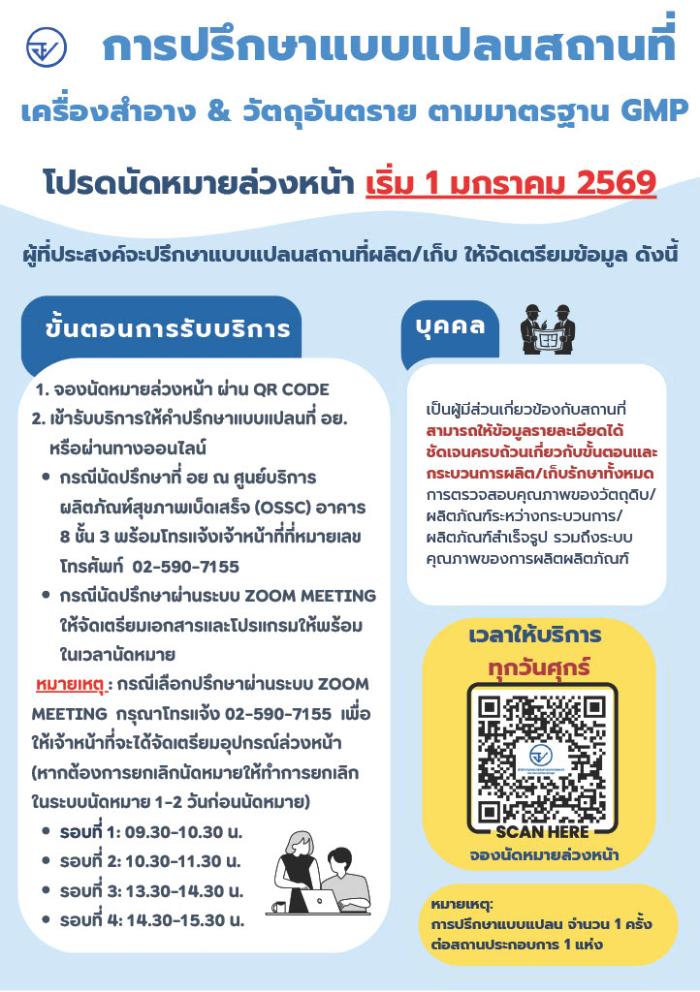 การปรึกษาแบบแปลนสถานที่

เครื่องสำอาง & วัตถุอันตราย ตามมาตรฐาน GMP

โปรดนัดหมายล่วงหน้า เริ่ม 1 มกราคม 2569

ผู้ที่ประสงค์จะปรึกษาแบบแปลนสถานที่ผลิต/เก็บ ให้จัดเตรียมข้อมูล ดังนี้

ขั้นตอนการรับบริการ

1. จองนัดหมายล่วงหน้า ผ่าน QR CODE
2. เข้ารับบริการให้คำปรึกษาแบบแปลนที่ อย. หรือผ่านทางออนไลน์
• กรณีนัดปรึกษาที่ อย ณ ศูนย์บริการผลิตภัณฑ์สุขภาพเบ็ดเสร็จ (OSSC) อาคาร 8 ชั้น 3 พร้อมโทรแจ้งเจ้าหน้าที่ที่หมายเลขโทรศัพท์ 02-590-7155
• กรณีนัดปรึกษาผ่านระบบ ZOOM MEETING ให้จัดเตรียมเอกสารและโปรแกรมให้พร้อมในเวลานัดหมาย

หมายเหตุ : กรณีเลือกปรึกษาผ่านระบบ ZOOM MEETING กรุณาโทรแจ้ง 02-590-7155 เพื่อให้เจ้าหน้าที่จะได้จัดเตรียมอุปกรณ์ล่วงหน้า (หากต้องการยกเลิกนัดหมายให้ทำการยกเลิกในระบบนัดหมาย 1-2 วันก่อนนัดหมาย)

• รอบที่ 1: 09.30-10.30 น.
• รอบที่ 2: 10.30-11.30 น.
• รอบที่ 3: 13.30-14.30 น.
• รอบที่ 4: 14.30-15.30 น.

บุคคล

เป็นผู้มีส่วนเกี่ยวข้องกับสถานที่ สามารถให้ข้อมูลรายละเอียดได้ชัดเจนครบถ้วนเกี่ยวกับขั้นตอนและกระบวนการผลิต/เก็บรักษาทั้งหมด การตรวจสอบคุณภาพของวัตถุดิบ/ผลิตภัณฑ์ระหว่างกระบวนการ/ผลิตภัณฑ์สำเร็จรูป รวมถึงระบบคุณภาพของการผลิตผลิตภัณฑ์

เวลาให้บริการ
ทุกวันศุกร์

SCAN HERE
จองนัดหมายล่วงหน้า

หมายเหตุ:
การปรึกษาแบบแปลน จำนวน 1 ครั้ง ต่อสถานประกอบการ 1 แห่ง